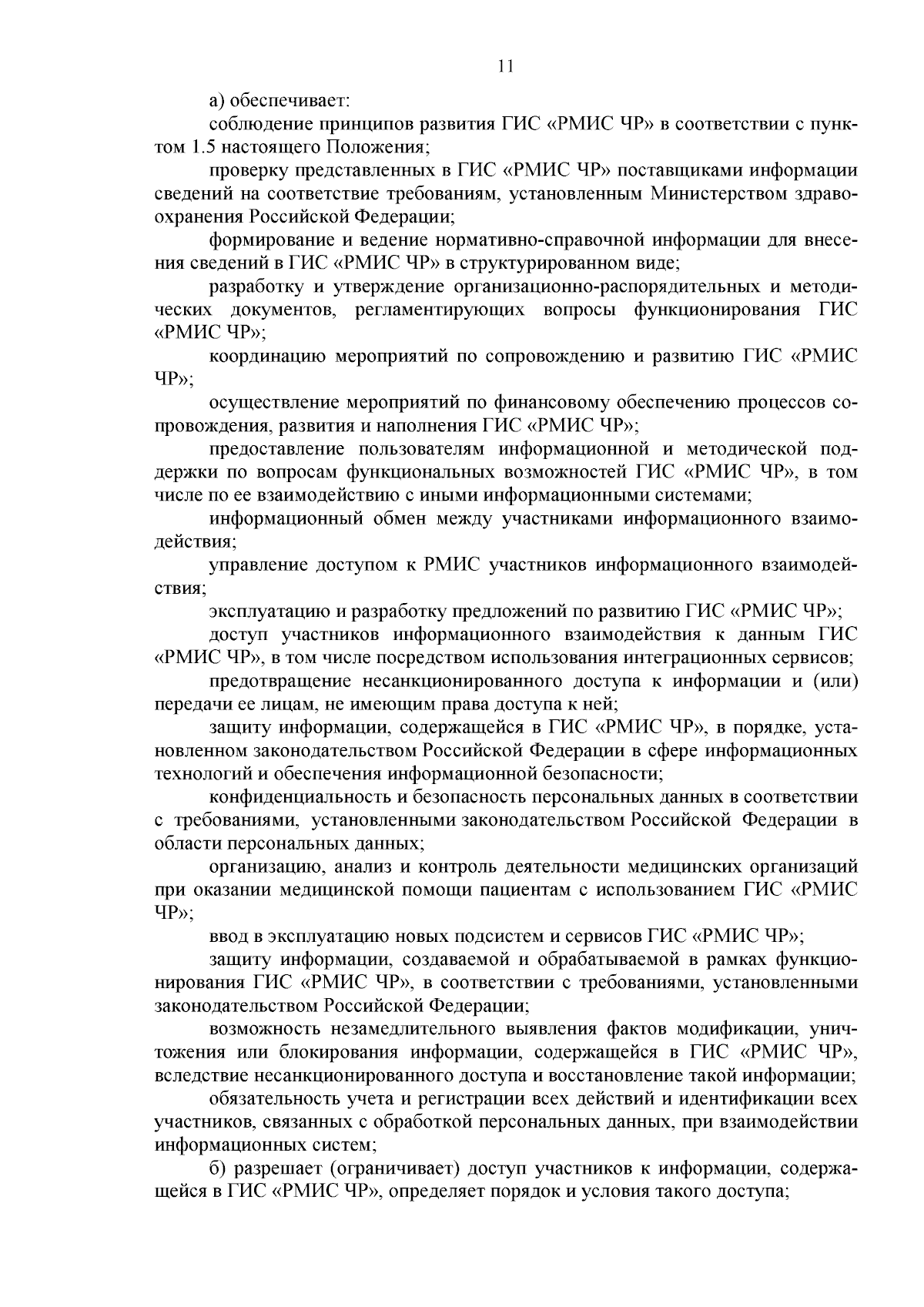 11

а) обеспечивает:

соблюдение принципов развития ГИС «РМИС ЧР» в соответствии с пунктом 1.5 настоящего Положения;

проверку представленных в ГИС «РМИС ЧР» поставщиками информации сведений на соответствие требованиям, установленным Министерством здравоохранения Российской Федерации;

формирование и ведение нормативно-справочной информации для внесения сведений в ГИС «РМИС ЧР» в структурированном виде;

разработку и утверждение организационно-распорядительных и методических документов, регламентирующих вопросы функционирования ГИС «РМИС ЧР»;

координацию мероприятий по сопровождению и развитию ГИС «РМИС ЧР»;

осуществление мероприятий по финансовому обеспечению процессов сопровождения, развития и наполнения ГИС «РМИС ЧР»;

предоставление пользователям информационной и методической поддержки по вопросам функциональных возможностей ГИС «РМИС ЧР», в том числе по ее взаимодействию с иными информационными системами;

информационный обмен между участниками информационного взаимодействия;

управление доступом к РМИС участников информационного взаимодействия;

эксплуатацию и разработку предложений по развитию ГИС «РМИС ЧР»;

доступ участников информационного взаимодействия к данным ГИС «РМИС ЧР», в том числе посредством использования интеграционных сервисов;

предотвращение несанкционированного доступа к информации и (или) передачи ее лицам, не имеющим права доступа к ней;

защиту информации, содержащейся в ГИС «РМИС ЧР», в порядке, установленном законодательством Российской Федерации в сфере информационных технологий и обеспечения информационной безопасности;

конфиденциальность и безопасность персональных данных в соответствии с требованиями, установленными законодательством Российской Федерации в области персональных данных;

организацию, анализ и контроль деятельности медицинских организаций при оказании медицинской помощи пациентам с использованием ГИС «РМИС ЧР»;

ввод в эксплуатацию новых подсистем и сервисов ГИС «РМИС ЧР»;

защиту информации, создаваемой и обрабатываемой в рамках функционирования ГИС «РМИС ЧР», в соответствии с требованиями, установленными законодательством Российской Федерации;

возможность незамедлительного выявления фактов модификации, уничтожения или блокирования информации, содержащейся в ГИС «РМИС ЧР», вследствие несанкционированного доступа и восстановление такой информации;

обязательность учета и регистрации всех действий и идентификации всех участников, связанных с обработкой персональных данных, при взаимодействии информационных систем;

б) разрешает (ограничивает) доступ участников к информации, содержащейся в ГИС «РМИС ЧР», определяет порядок и условия такого доступа;